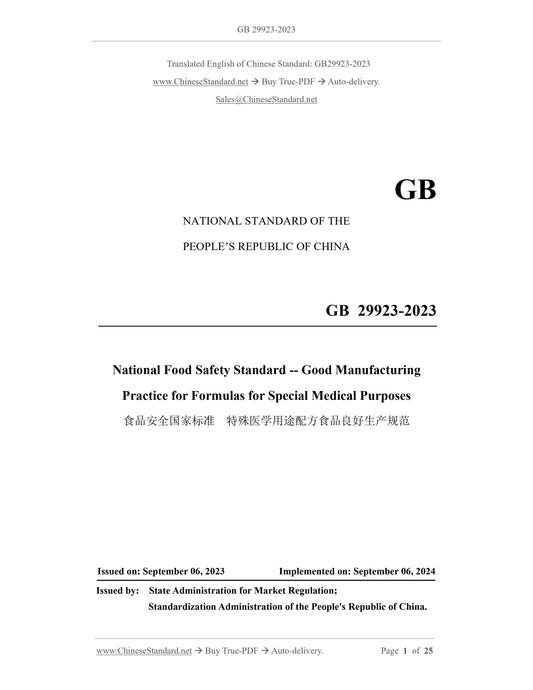 GB 29923-2023

Translated English of Chinese Standard: GB29923-2023

www.ChineseStandard.net → Buy True-PDF → Auto-delivery.

Sales@ChineseStandard.net

GB

NATIONAL STANDARD OF THE

PEOPLE'S REPUBLIC OF CHINA

GB 29923-2023

National Food Safety Standard -- Good Manufacturing Practice for Formulas for Special Medical Purposes

食品安全国家标准 特殊医学用途配方食品良好生产规范

Issued on: September 06, 2023 Implemented on: September 06, 2024

Issued by: State Administration for Market Regulation;
Standardization Administration of the People's Republic of China.

www.ChineseStandard.net → Buy True-PDF → Auto-delivery. Page 1 of 25